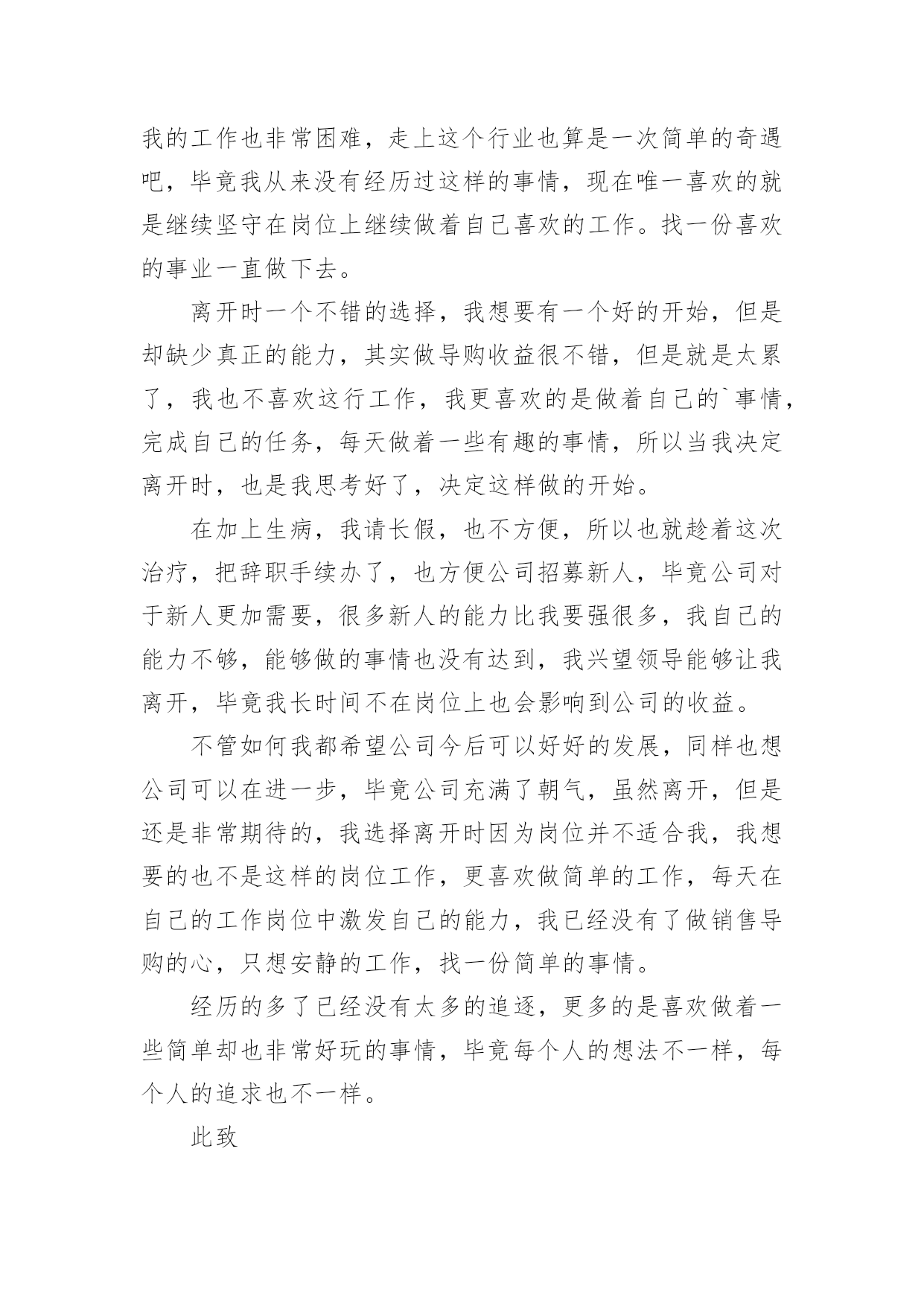 我的工作也非常困难，走上这个行业也算是一次简单的奇遇吧，毕竟我从来没有经历过这样的事情，现在唯一喜欢的就是继续坚守在岗位上继续做着自己喜欢的工作。找一份喜欢的事业一直做下去。

离开时一个不错的选择，我想要有一个好的开始，但是却缺少真正的能力，其实做导购收益很不错，但是就是太累了，我也不喜欢这行工作，我更喜欢的是做着自己的`事情，完成自己的任务，每天做着一些有趣的事情，所以当我决定离开时，也是我思考好了，决定这样做的开始。

在加上生病，我请长假，也不方便，所以也就趁着这次治疗，把辞职手续办了，也方便公司招募新人，毕竟公司对于新人更加需要，很多新人的能力比我要强很多，我自己的能力不够，能够做的事情也没有达到，我兴望领导能够让我离开，毕竟我长时间不在岗位上也会影响到公司的收益。

不管如何我都希望公司今后可以好好的发展，同样也想公司可以在进一步，毕竟公司充满了朝气，虽然离开，但是还是非常期待的，我选择离开时因为岗位并不适合我，我想要的也不是这样的岗位工作，更喜欢做简单的工作，每天在自己的工作岗位中激发自己的能力，我已经没有了做销售导购的心，只想安静的工作，找一份简单的事情。

经历的多了已经没有太多的追逐，更多的是喜欢做着一些简单却也非常好玩的事情，毕竟每个人的想法不一样，每个人的追求也不一样。

此致